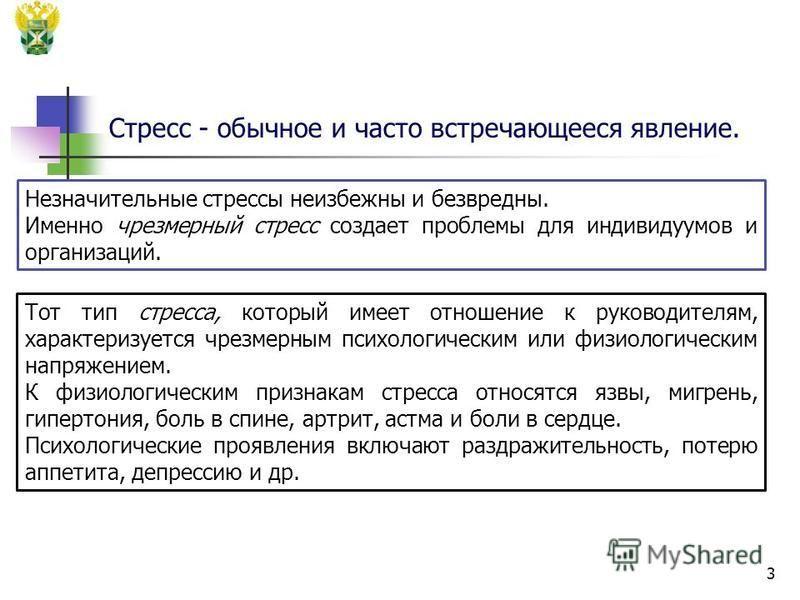 Стресс - обычное и часто встречающееся явление.

Незначительные стрессы неизбежны и безвредны.
Именно чрезмерный стресс создает проблемы для индивидуумов и организаций.

Тот тип стресса, который имеет отношение к руководителям, характеризуется чрезмерным психологическим или физиологическим напряжением.
К физиологическим признакам стресса относятся язвы, мигрень, гипертония, боль в спине, артрит, астма и боли в сердце.
Психологические проявления включают раздражительность, потерю аппетита, депрессию и др.

MyShared

3